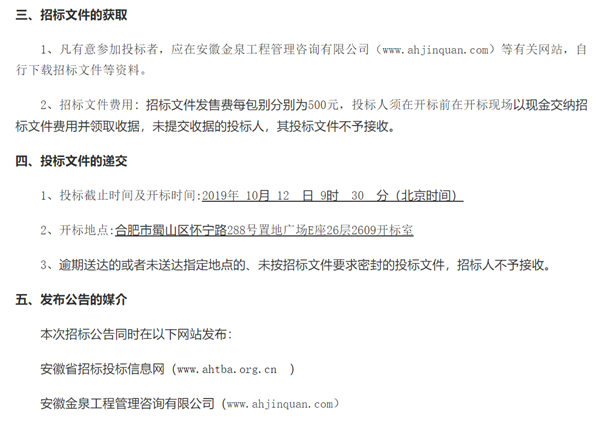 三、招标文件的获取

1、凡有意参加投标者，应在安徽金泉工程管理咨询有限公司（www.ahjinquan.com）等有关网站，自行下载招标文件等资料。

2、招标文件费用：招标文件发售费每包别分别为500元，投标人须在开标前在开标现场以现金交纳招标文件费用并领取收据，未提交收据的投标人，其投标文件不予接收。

四、投标文件的递交

1、投标截止时间及开标时间:2019年 10月 12 日 9时 30 分（北京时间）

2、开标地点:合肥市蜀山区怀宁路288号置地广场E座26层2609开标室

3、逾期送达的或者未送达指定地点的、未按招标文件要求密封的投标文件，招标人不予接收。

五、发布公告的媒介

本次招标公告同时在以下网站发布：

安徽省招标投标信息网（www.ahtba.org.cn ）

安徽金泉工程管理咨询有限公司（www.ahjinquan.com）